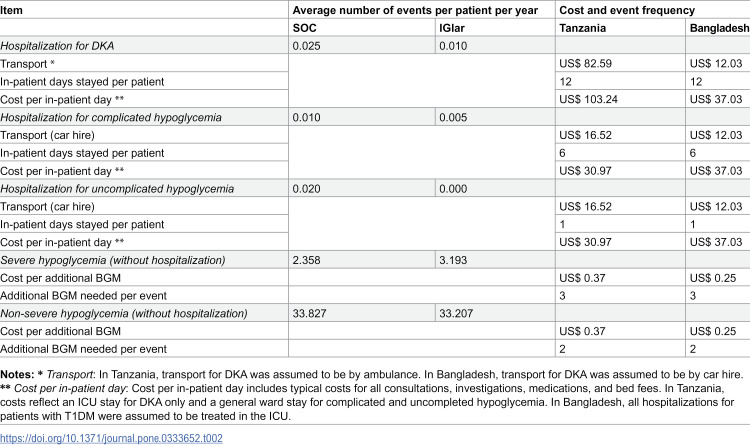 | Item | Average number of events per patient per year | | Cost and event frequency | |
|---|---|---|---|---|
| | SOC | IGlar | Tanzania | Bangladesh |
| Hospitalization for DKA | 0.025 | 0.010 | | |
| Transport * | | | US$ 82.59 | US$ 12.03 |
| In-patient days stayed per patient | | | 12 | 12 |
| Cost per in-patient day ** | | | US$ 103.24 | US$ 37.03 |
| Hospitalization for complicated hypoglycemia | 0.010 | 0.005 | | |
| Transport (car hire) | | | US$ 16.52 | US$ 12.03 |
| In-patient days stayed per patient | | | 6 | 6 |
| Cost per in-patient day ** | | | US$ 30.97 | US$ 37.03 |
| Hospitalization for uncomplicated hypoglycemia | 0.020 | 0.000 | | |
| Transport (car hire) | | | US$ 16.52 | US$ 12.03 |
| In-patient days stayed per patient | | | 1 | 1 |
| Cost per in-patient day ** | | | US$ 30.97 | US$ 37.03 |
| Severe hypoglycemia (without hospitalization) | 2.358 | 3.193 | | |
| Cost per additional BGM | | | US$ 0.37 | US$ 0.25 |
| Additional BGM needed per event | | | 3 | 3 |
| Non-severe hypoglycemia (without hospitalization) | 33.827 | 33.207 | | |
| Cost per additional BGM | | | US$ 0.37 | US$ 0.25 |
| Additional BGM needed per event | | | 2 | 2 |

Notes: * Transport: In Tanzania, transport for DKA was assumed to be by ambulance. In Bangladesh, transport for DKA was assumed to be by car hire.
** Cost per in-patient day: Cost per in-patient day includes typical costs for all consultations, investigations, medications, and bed fees. In Tanzania, costs reflect an ICU stay for DKA only and a general ward stay for complicated and uncompleted hypoglycemia. In Bangladesh, all hospitalizations for patients with T1DM were assumed to be treated in the ICU.

https://doi.org/10.1371/journal.pone.0333652.t002